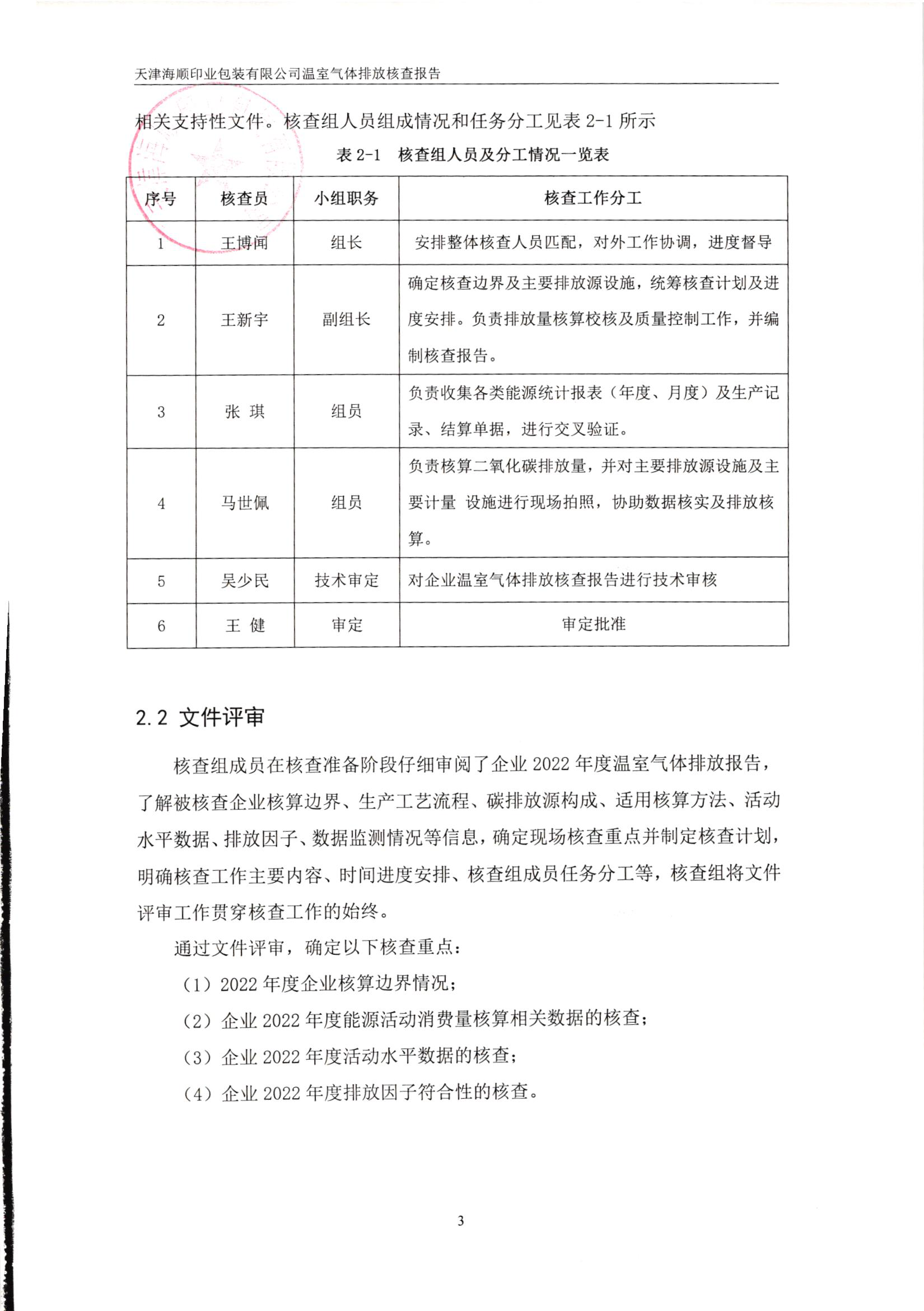 天津海顺印业包装有限公司温室气体排放核查报告

相关支持性文件。核查组人员组成情况和任务分工见表 2-1 所示

表 2-1 核查组人员及分工情况一览表

| 序号 | 核查员 | 小组职务 | 核查工作分工 |
|---|---|---|---|
| 1 | 王博闻 | 组长 | 安排整体核查人员匹配，对外工作协调，进度督导 |
| 2 | 王新宇 | 副组长 | 确定核查边界及主要排放源设施，统筹核查计划及进度安排。负责排放量核算校核及质量控制工作，并编制核查报告。 |
| 3 | 张 琪 | 组员 | 负责收集各类能源统计报表（年度、月度）及生产记录、结算单据，进行交叉验证。 |
| 4 | 马世佩 | 组员 | 负责核算二氧化碳排放量，并对主要排放源设施及主要计量 设施进行现场拍照，协助数据核实及排放核算。 |
| 5 | 吴少民 | 技术审定 | 对企业温室气体排放核查报告进行技术审核 |
| 6 | 王 健 | 审定 | 审定批准 |

2.2 文件评审

核查组成员在核查准备阶段仔细审阅了企业 2022 年度温室气体排放报告，了解被核查企业核算边界、生产工艺流程、碳排放源构成、适用核算方法、活动水平数据、排放因子、数据监测情况等信息，确定现场核查重点并制定核查计划，明确核查工作主要内容、时间进度安排、核查组成员任务分工等，核查组将文件评审工作贯穿核查工作的始终。

通过文件评审，确定以下核查重点：

（1）2022 年度企业核算边界情况；

（2）企业 2022 年度能源活动消费量核算相关数据的核查；

（3）企业 2022 年度活动水平数据的核查；

（4）企业 2022 年度排放因子符合性的核查。

3